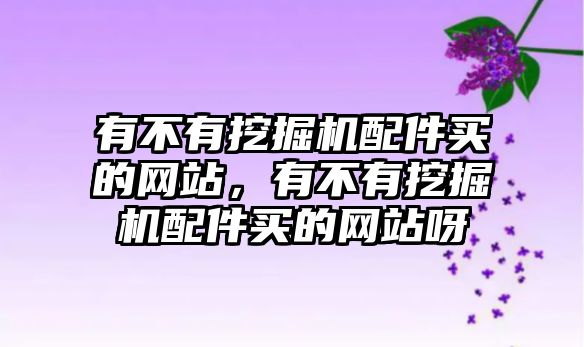 有不有挖掘机配件买的网站，有不有挖掘机配件买的网站呀